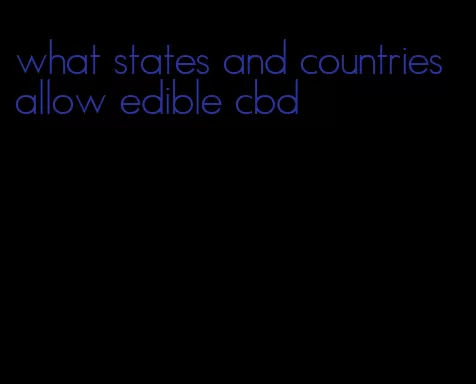 what states and countries allow edible cbd